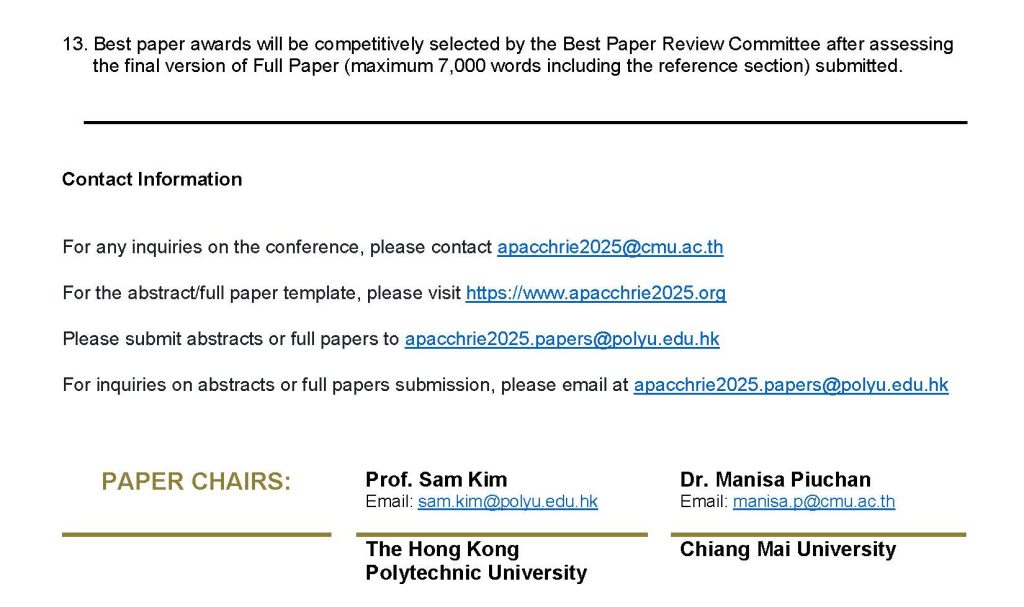 13. Best paper awards will be competitively selected by the Best Paper Review Committee after assessing the final version of Full Paper (maximum 7,000 words including the reference section) submitted.

Contact Information

For any inquiries on the conference, please contact apacchrie2025@cmu.ac.th

For the abstract/full paper template, please visit https://www.apacchrie2025.org

Please submit abstracts or full papers to apacchrie2025.papers@polyu.edu.hk

For inquiries on abstracts or full papers submission, please email at apacchrie2025.papers@polyu.edu.hk

PAPER CHAIRS:

Prof. Sam Kim
Email: sam.kim@polyu.edu.hk

The Hong Kong
Polytechnic University

Dr. Manisa Piuchan
Email: manisa.p@cmu.ac.th

Chiang Mai University